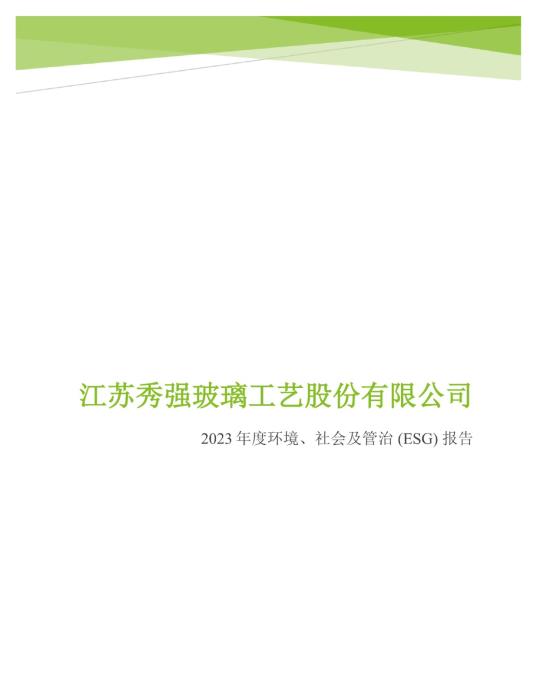 江苏秀强玻璃工艺股份有限公司

2023 年度环境、社会及管治 (ESG) 报告